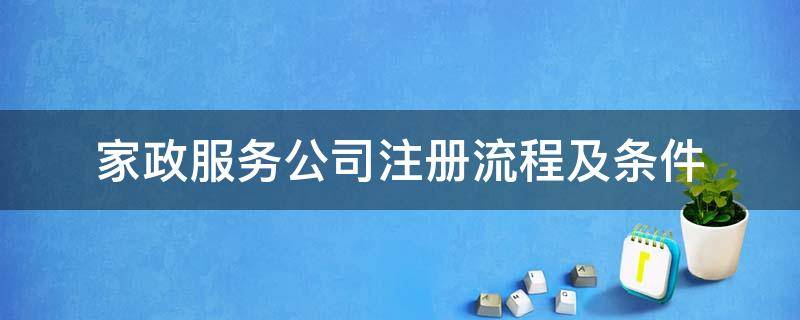 家政服务公司注册流程及条件